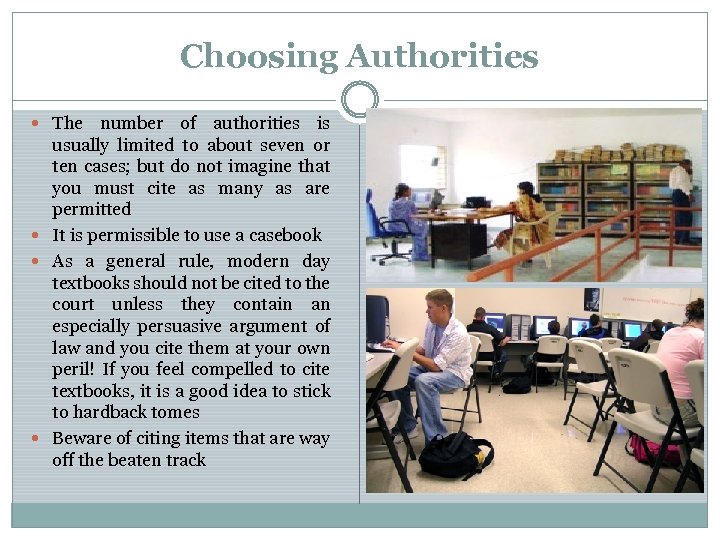 Choosing Authorities

- The number of authorities is usually limited to about seven or ten cases; but do not imagine that you must cite as many as are permitted
- It is permissible to use a casebook
- As a general rule, modern day textbooks should not be cited to the court unless they contain an especially persuasive argument of law and you cite them at your own peril! If you feel compelled to cite textbooks, it is a good idea to stick to hardback tomes
- Beware of citing items that are way off the beaten track